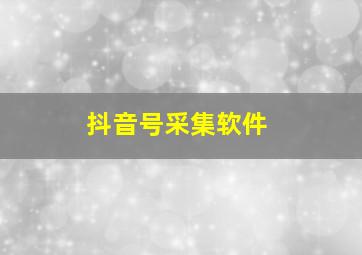 抖音号采集软件